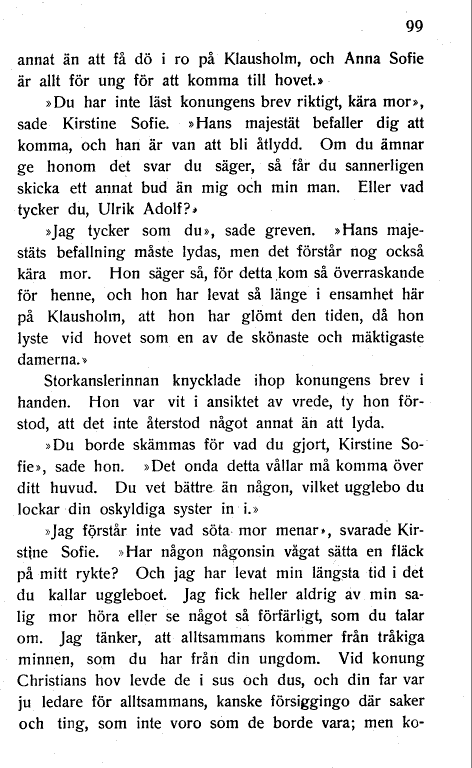 99

annat än att få dö i ro på Klausholm, och Anna Sofie är allt för ung för att komma till hovet.»

»Du har inte läst konungens brev riktigt, kära mor», sade Kirstine Sofie. »Hans majestät befaller dig att komma, och han är van att bli åtlydd. Om du ämnar ge honom det svar du säger, så får du sannerligen skicka ett annat bud än mig och min man. Eller vad tycker du, Ulrik Adolf?»

»Jag tycker som du», sade greven. »Hans majestäts befallning måste lydas, men det förstår nog också kära mor. Hon säger så, för detta kom så överraskande för henne, och hon har levat så länge i ensamhet här på Klausholm, att hon har glömt den tiden, då hon lyste vid hovet som en av de skönaste och mäktigaste damerna.»

Storkanslerinnan knycklade ihop konungens brev i handen. Hon var vit i ansiktet av vrede, ty hon förstod, att det inte återstod något annat än att lyda.

»Du borde skämmas för vad du gjort, Kirstine Sofie», sade hon. »Det onda detta vållar må komma över ditt huvud. Du vet bättre än någon, vilket ugglebo du lockar din oskyldiga syster in i.»

»Jag förstår inte vad söta mor menar», svarade Kirstine Sofie. »Har någon någonsin vågat sätta en fläck på mitt rykte? Och jag har levat min längsta tid i det du kallar uggleboet. Jag fick heller aldrig av min salig mor höra eller se något så förfärligt, som du talar om. Jag tänker, att alltsammans kommer från tråkiga minnen, som du har från din ungdom. Vid konung Christians hov levde de i sus och dus, och din far var ju ledare för alltsammans, kanske försiggingo där saker och ting, som inte voro som de borde vara; men ko-